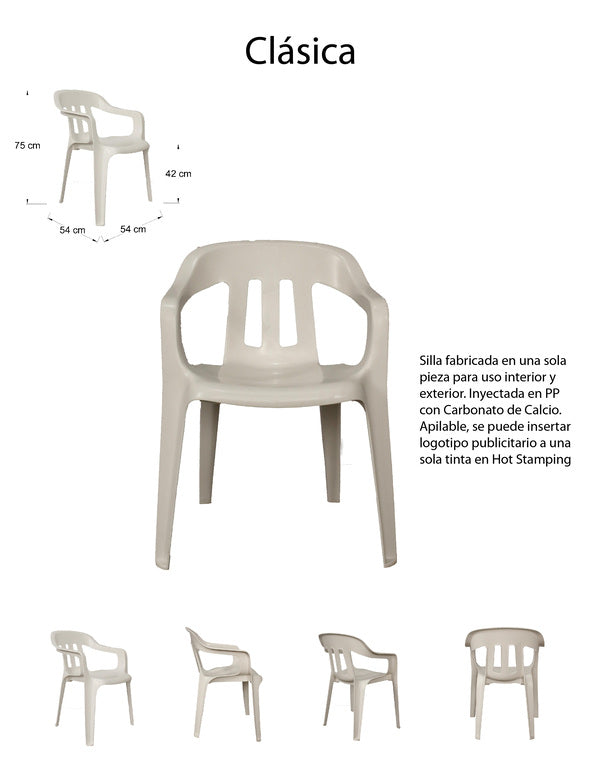 Clásica

75 cm

42 cm

54 cm

54 cm

Silla fabricada en una sola pieza para uso interior y exterior. Inyectada en PP con Carbonato de Calcio. Apilable, se puede insertar logotipo publicitario a una sola tinta en Hot Stamping